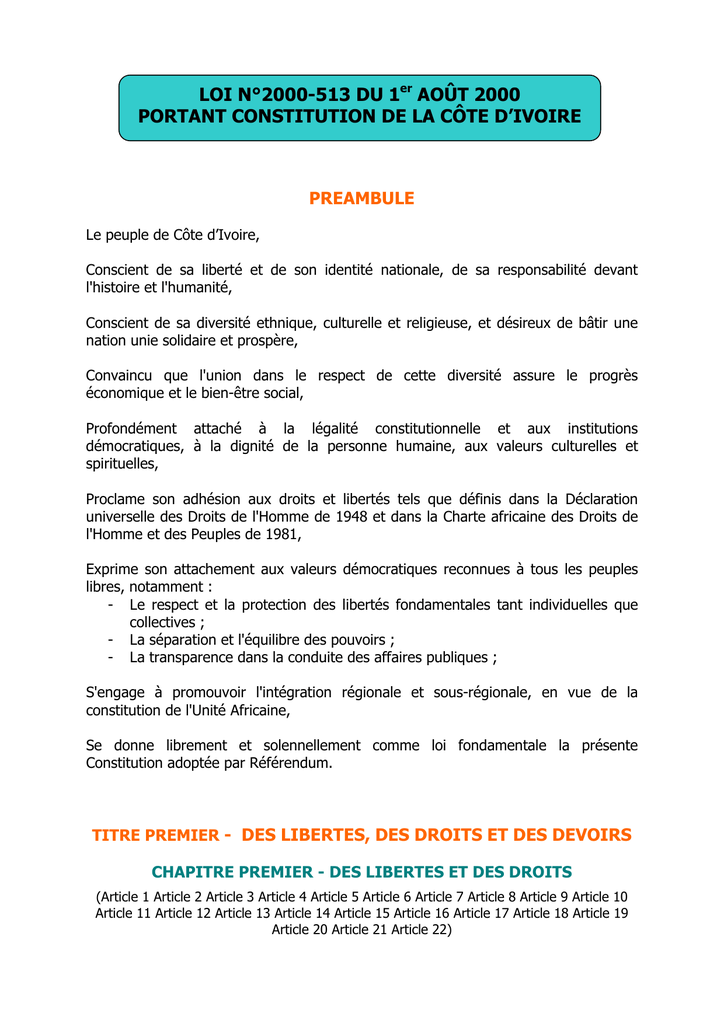 LOI N°2000-513 DU 1$^{er}$ AOÛT 2000
PORTANT CONSTITUTION DE LA CÔTE D'IVOIRE

PREAMBULE

Le peuple de Côte d'Ivoire,

Conscient de sa liberté et de son identité nationale, de sa responsabilité devant l'histoire et l'humanité,

Conscient de sa diversité ethnique, culturelle et religieuse, et désireux de bâtir une nation unie solidaire et prospère,

Convaincu que l'union dans le respect de cette diversité assure le progrès économique et le bien-être social,

Profondément attaché à la légalité constitutionnelle et aux institutions démocratiques, à la dignité de la personne humaine, aux valeurs culturelles et spirituelles,

Proclame son adhésion aux droits et libertés tels que définis dans la Déclaration universelle des Droits de l'Homme de 1948 et dans la Charte africaine des Droits de l'Homme et des Peuples de 1981,

Exprime son attachement aux valeurs démocratiques reconnues à tous les peuples libres, notamment :
- Le respect et la protection des libertés fondamentales tant individuelles que collectives ;
- La séparation et l'équilibre des pouvoirs ;
- La transparence dans la conduite des affaires publiques ;

S'engage à promouvoir l'intégration régionale et sous-régionale, en vue de la constitution de l'Unité Africaine,

Se donne librement et solennellement comme loi fondamentale la présente Constitution adoptée par Référendum.

TITRE PREMIER - DES LIBERTES, DES DROITS ET DES DEVOIRS

CHAPITRE PREMIER - DES LIBERTES ET DES DROITS

(Article 1 Article 2 Article 3 Article 4 Article 5 Article 6 Article 7 Article 8 Article 9 Article 10 Article 11 Article 12 Article 13 Article 14 Article 15 Article 16 Article 17 Article 18 Article 19 Article 20 Article 21 Article 22)